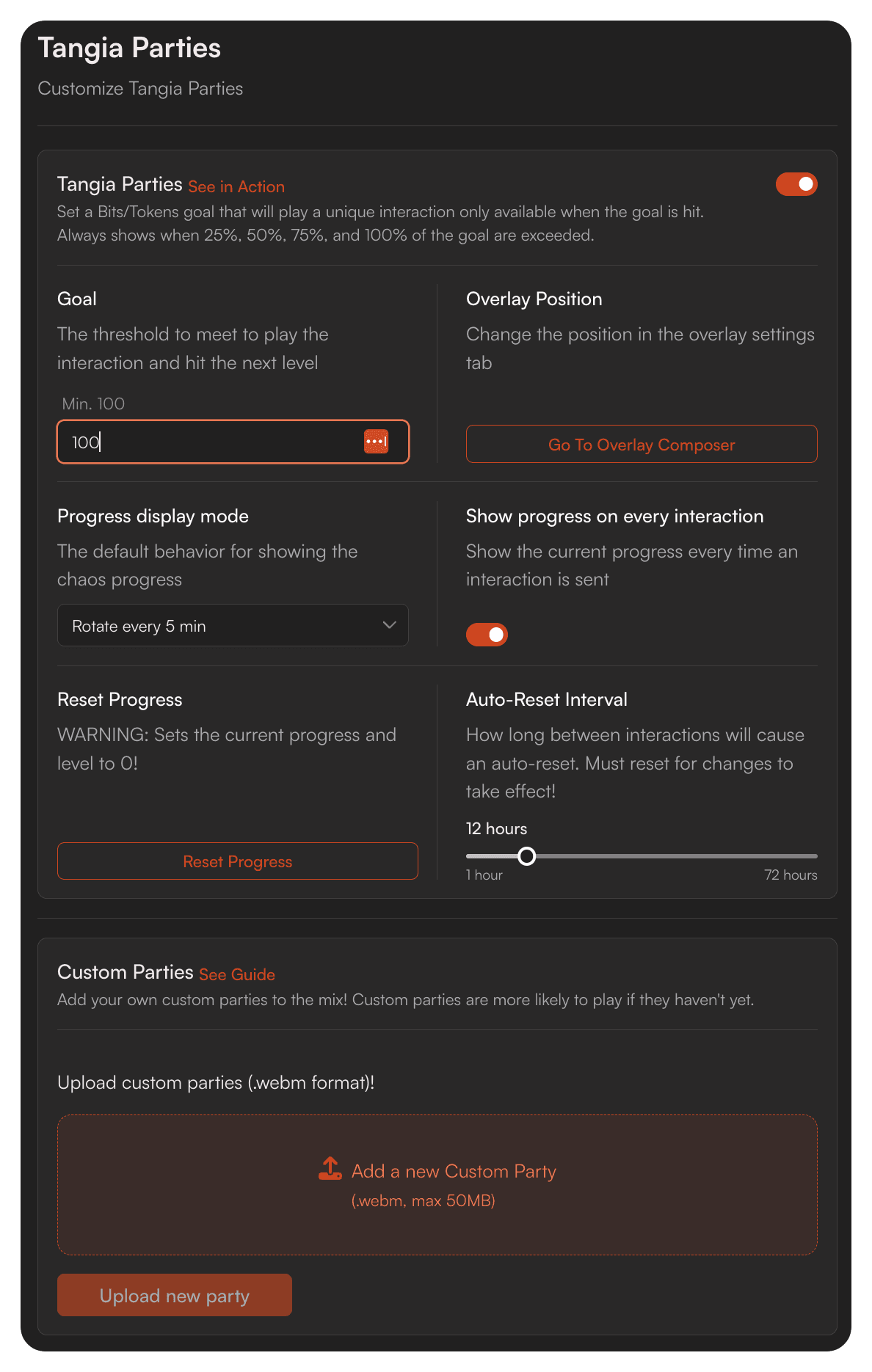 Tangia Parties

Customize Tangia Parties

Tangia Parties See in Action

Set a Bits/Tokens goal that will play a unique interaction only available when the goal is hit. Always shows when 25%, 50%, 75%, and 100% of the goal are exceeded.

Goal

The threshold to meet to play the interaction and hit the next level

Min. 100

100

Overlay Position

Change the position in the overlay settings tab

Go To Overlay Composer

Progress display mode

The default behavior for showing the chaos progress

Rotate every 5 min

Show progress on every interaction

Show the current progress every time an interaction is sent

Reset Progress

WARNING: Sets the current progress and level to 0!

Reset Progress

Auto-Reset Interval

How long between interactions will cause an auto-reset. Must reset for changes to take effect!

12 hours

1 hour

72 hours

Custom Parties See Guide

Add your own custom parties to the mix! Custom parties are more likely to play if they haven't yet.

Upload custom parties (.webm format)!

Add a new Custom Party

(.webm, max 50MB)

Upload new party